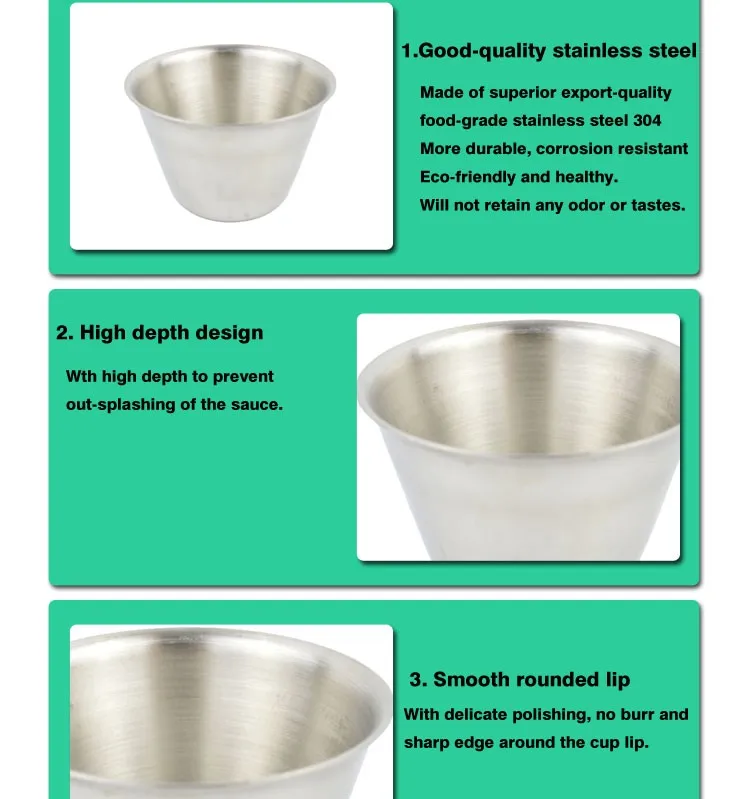 1.Good-quality stainless steel

Made of superior export-quality food-grade stainless steel 304
More durable, corrosion resistant
Eco-friendly and healthy.
Will not retain any odor or tastes.

2. High depth design

Wth high depth to prevent out-splashing of the sauce.

3. Smooth rounded lip

With delicate polishing, no burr and sharp edge around the cup lip.